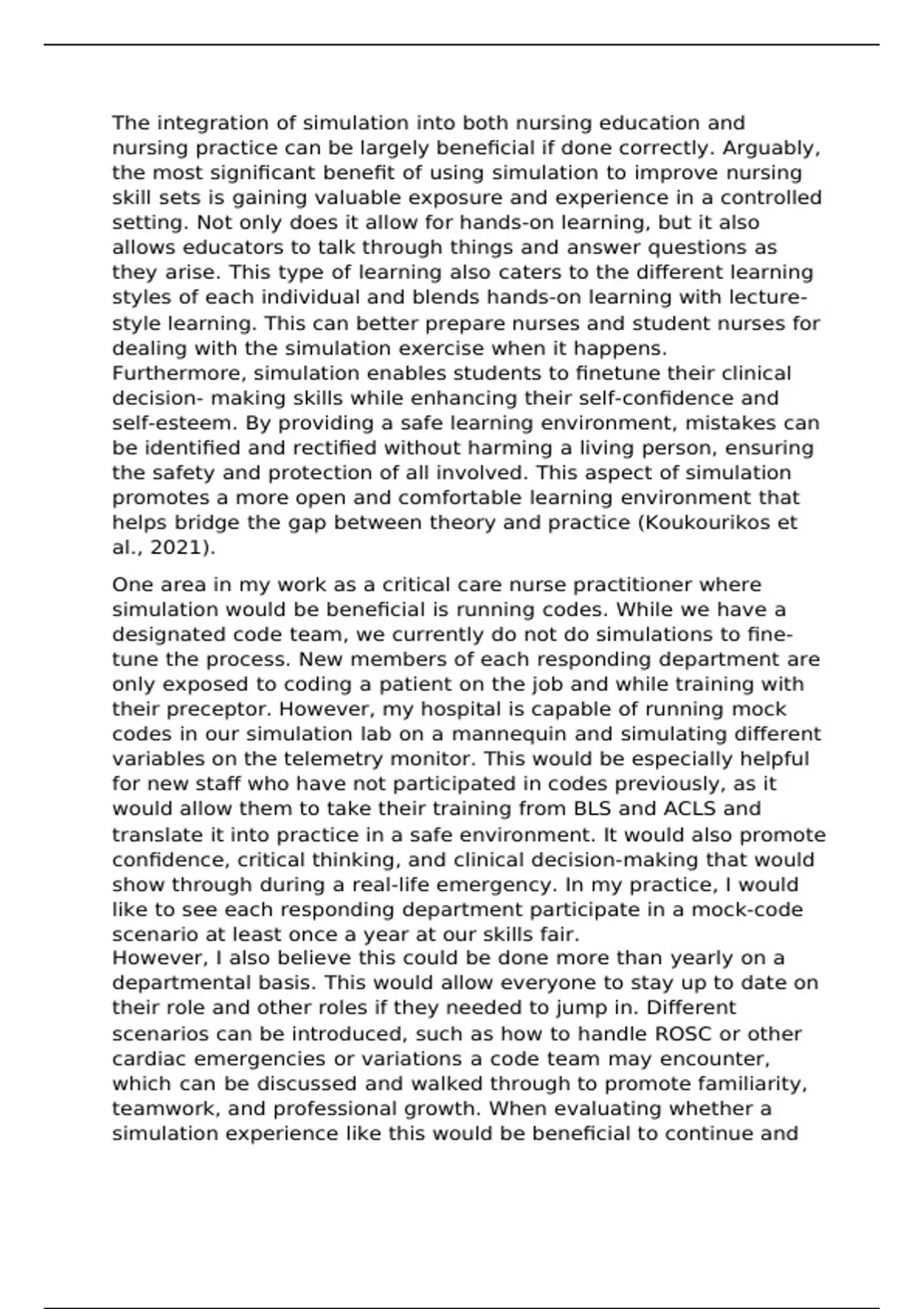 The integration of simulation into both nursing education and nursing practice can be largely beneficial if done correctly. Arguably, the most significant benefit of using simulation to improve nursing skill sets is gaining valuable exposure and experience in a controlled setting. Not only does it allow for hands-on learning, but it also allows educators to talk through things and answer questions as they arise. This type of learning also caters to the different learning styles of each individual and blends hands-on learning with lecture-style learning. This can better prepare nurses and student nurses for dealing with the simulation exercise when it happens.
Furthermore, simulation enables students to finetune their clinical decision- making skills while enhancing their self-confidence and self-esteem. By providing a safe learning environment, mistakes can be identified and rectified without harming a living person, ensuring the safety and protection of all involved. This aspect of simulation promotes a more open and comfortable learning environment that helps bridge the gap between theory and practice (Koukourikos et al., 2021).

One area in my work as a critical care nurse practitioner where simulation would be beneficial is running codes. While we have a designated code team, we currently do not do simulations to fine-tune the process. New members of each responding department are only exposed to coding a patient on the job and while training with their preceptor. However, my hospital is capable of running mock codes in our simulation lab on a mannequin and simulating different variables on the telemetry monitor. This would be especially helpful for new staff who have not participated in codes previously, as it would allow them to take their training from BLS and ACLS and translate it into practice in a safe environment. It would also promote confidence, critical thinking, and clinical decision-making that would show through during a real-life emergency. In my practice, I would like to see each responding department participate in a mock-code scenario at least once a year at our skills fair.
However, I also believe this could be done more than yearly on a departmental basis. This would allow everyone to stay up to date on their role and other roles if they needed to jump in. Different scenarios can be introduced, such as how to handle ROSC or other cardiac emergencies or variations a code team may encounter, which can be discussed and walked through to promote familiarity, teamwork, and professional growth. When evaluating whether a simulation experience like this would be beneficial to continue and